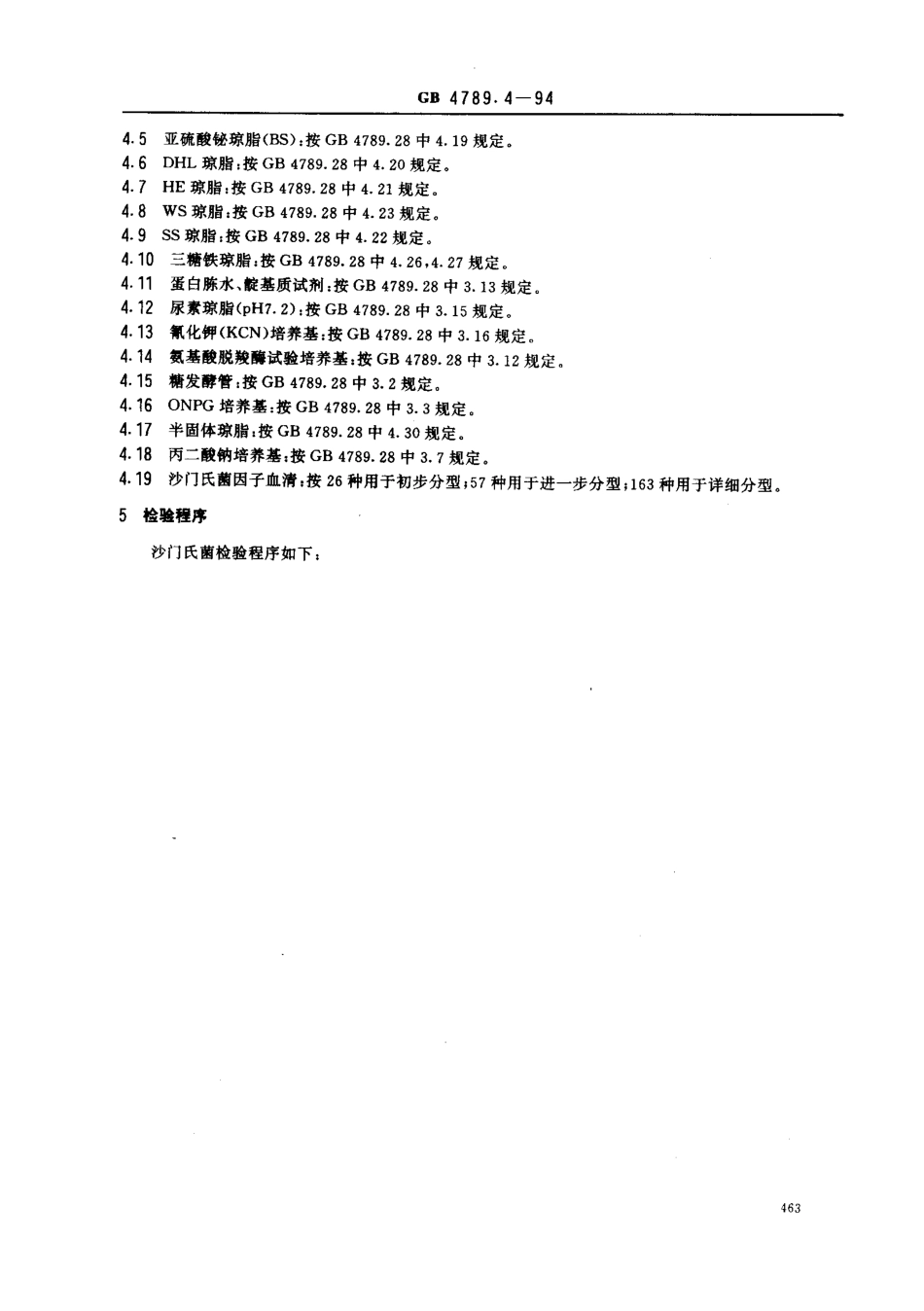 GB 4789.4—94

4.5 亚硫酸铋琼脂(BS):按 GB 4789.28 中 4.19 规定。
4.6 DHL 琼脂:按 GB 4789.28 中 4.20 规定。
4.7 HE 琼脂:按 GB 4789.28 中 4.21 规定。
4.8 WS 琼脂:按 GB 4789.28 中 4.23 规定。
4.9 SS 琼脂:按 GB 4789.28 中 4.22 规定。
4.10 三糖铁琼脂:按 GB 4789.28 中 4.26,4.27 规定。
4.11 蛋白胨水、靛基质试剂:按 GB 4789.28 中 3.13 规定。
4.12 尿素琼脂(pH7.2):按 GB 4789.28 中 3.15 规定。
4.13 氰化钾(KCN)培养基:按 GB 4789.28 中 3.16 规定。
4.14 氨基酸脱羧酶试验培养基:按 GB 4789.28 中 3.12 规定。
4.15 糖发酵管:按 GB 4789.28 中 3.2 规定。
4.16 ONPG 培养基:按 GB 4789.28 中 3.3 规定。
4.17 半固体琼脂:按 GB 4789.28 中 4.30 规定。
4.18 丙二酸钠培养基:按 GB 4789.28 中 3.7 规定。
4.19 沙门氏菌因子血清:按 26 种用于初步分型;57 种用于进一步分型;163 种用于详细分型。

5 检验程序

沙门氏菌检验程序如下:

463